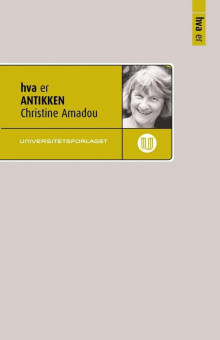 hva er

hva er
ANTIKKEN
Christine Amadou

UNIVERSITETSFORLAGET